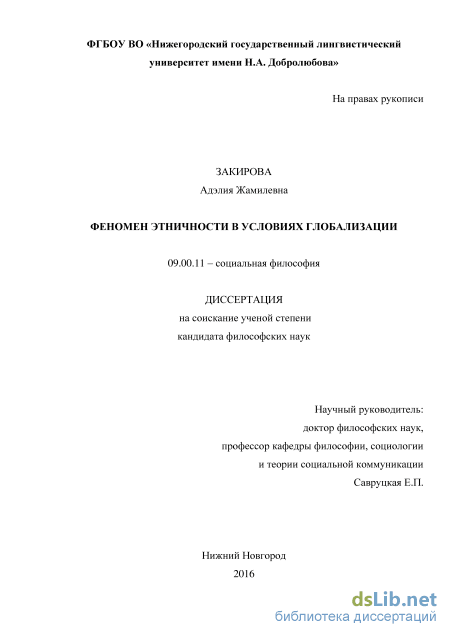 ФГБОУ ВО «Нижегородский государственный лингвистический университет имени Н.А. Добролюбова»

На правах рукописи

ЗАКИРОВА
Адэлия Жамилевна

ФЕНОМЕН ЭТНИЧНОСТИ В УСЛОВИЯХ ГЛОБАЛИЗАЦИИ

09.00.11 – социальная философия

ДИССЕРТАЦИЯ
на соискание ученой степени
кандидата философских наук

Научный руководитель:
доктор философских наук,
профессор кафедры философии, социологии
и теории социальной коммуникации
Савруцкая Е.П.

Нижний Новгород
2016

dsLib.net
библиотека диссертаций